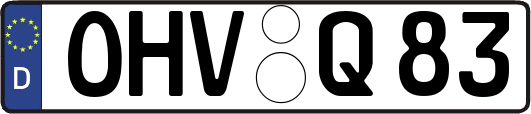 D
OHV Q 83